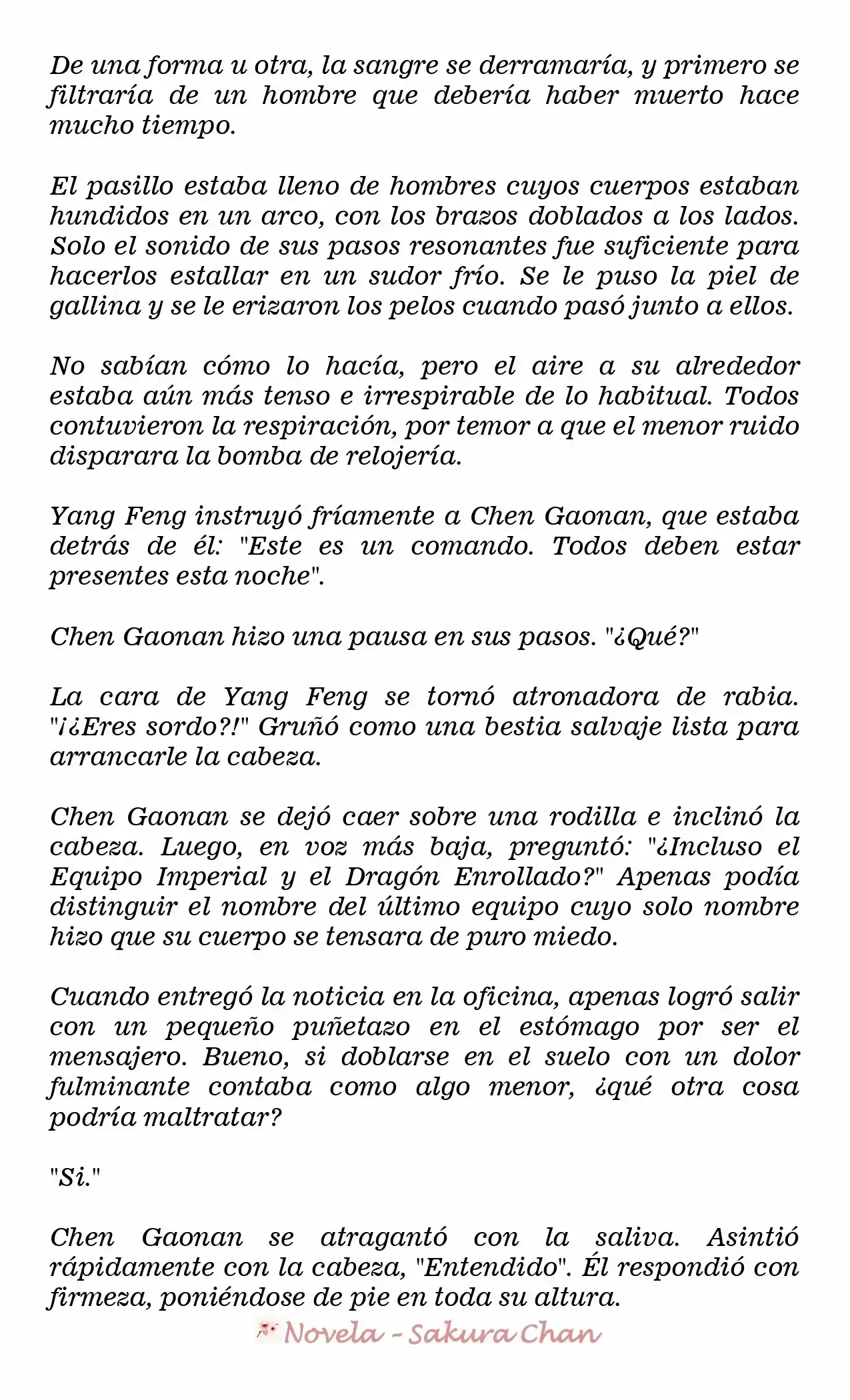 De una forma u otra, la sangre se derramaría, y primero se filtraría de un hombre que debería haber muerto hace mucho tiempo.

El pasillo estaba lleno de hombres cuyos cuerpos estaban hundidos en un arco, con los brazos doblados a los lados. Solo el sonido de sus pasos resonantes fue suficiente para hacerlos estallar en un sudor frío. Se le puso la piel de gallina y se le erizaron los pelos cuando pasó junto a ellos.

No sabían cómo lo hacía, pero el aire a su alrededor estaba aún más tenso e irrespirable de lo habitual. Todos contuvieron la respiración, por temor a que el menor ruido disparara la bomba de relojería.

Yang Feng instruyó fríamente a Chen Gaonan, que estaba detrás de él: "Este es un comando. Todos deben estar presentes esta noche".

Chen Gaonan hizo una pausa en sus pasos. "¿Qué?"

La cara de Yang Feng se tornó atronadora de rabia. "¡¿Eres sordo?!" Gruñó como una bestia salvaje lista para arrancarle la cabeza.

Chen Gaonan se dejó caer sobre una rodilla e inclinó la cabeza. Luego, en voz más baja, preguntó: "¿Incluso el Equipo Imperial y el Dragón Enrollado?" Apenas podía distinguir el nombre del último equipo cuyo solo nombre hizo que su cuerpo se tensara de puro miedo.

Cuando entregó la noticia en la oficina, apenas logró salir con un pequeño puñetazo en el estómago por ser el mensajero. Bueno, si doblarse en el suelo con un dolor fulminante contaba como algo menor, ¿qué otra cosa podría maltratar?

"Si."

Chen Gaonan se atragantó con la saliva. Asintió rápidamente con la cabeza, "Entendido". Él respondió con firmeza, poniéndose de pie en toda su altura.

Novela - Sakura Chan